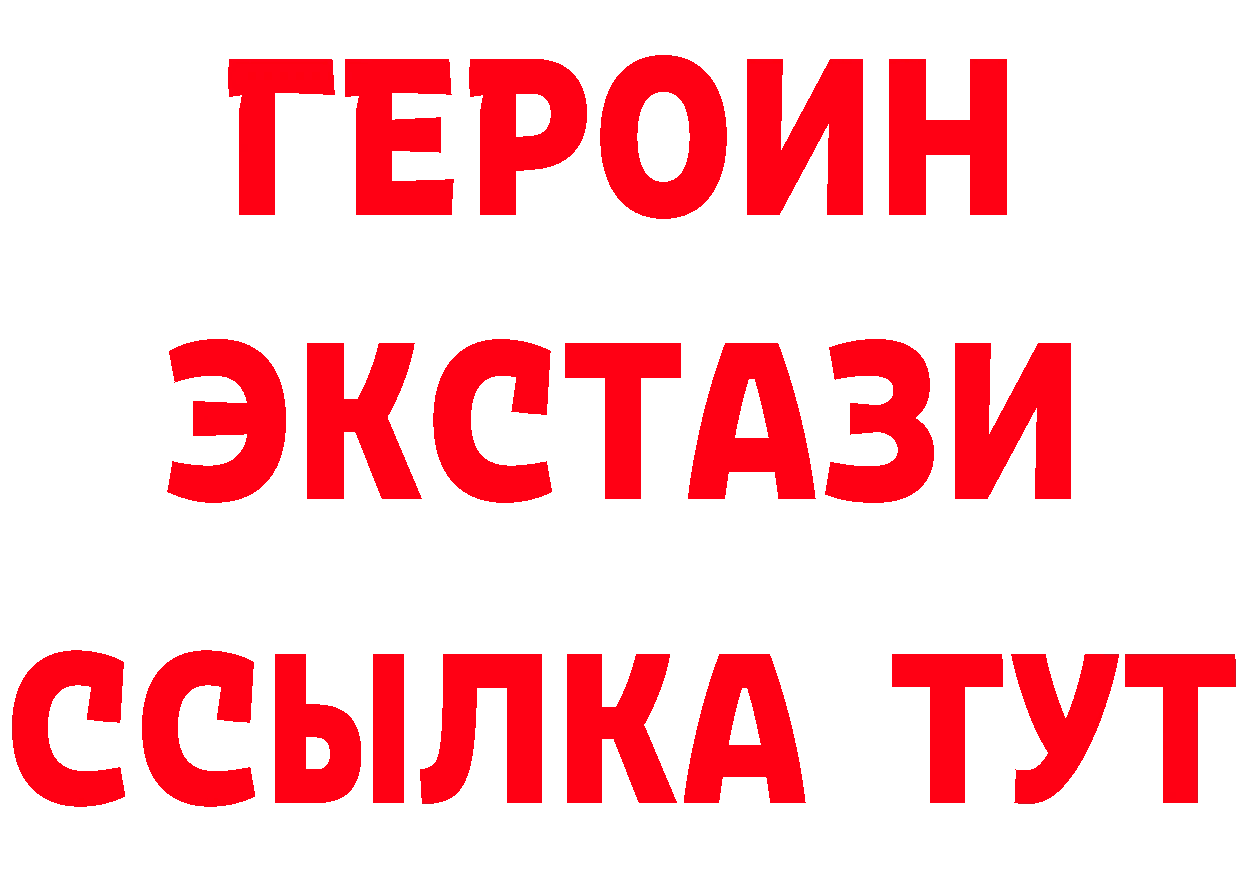 ГЕРОИН
ЭКСТАЗИ
ССЫЛКА ТУТ